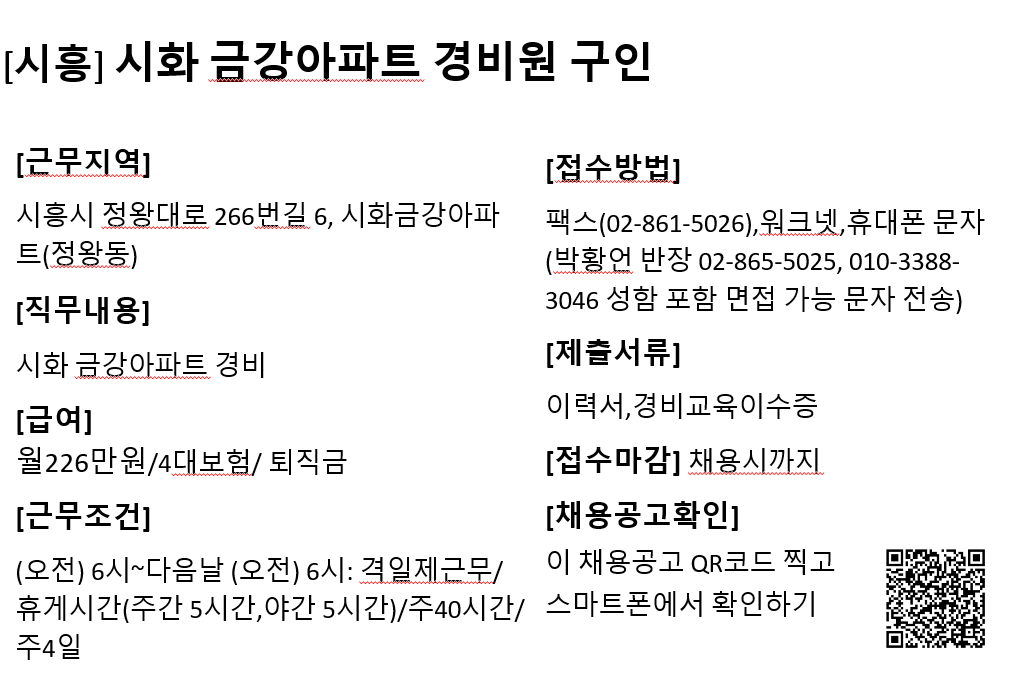 [시흥] 시화 금강아파트 경비원 구인

[근무지역]

시흥시 정왕대로 266번길 6, 시화금강아파트(정왕동)

[직무내용]

시화 금강아파트 경비

[급여]

월226만원/4대보험/ 퇴직금

[근무조건]

(오전) 6시~다음날 (오전) 6시: 격일제근무/ 휴게시간(주간 5시간,야간 5시간)/주40시간/ 주4일

[접수방법]

팩스(02-861-5026),워크넷,휴대폰 문자 (박황언 반장 02-865-5025, 010-3388-3046 성함 포함 면접 가능 문자 전송)

[제출서류]

이력서,경비교육이수증

[접수마감] 채용시까지

[채용공고확인]

이 채용공고 QR코드 찍고 스마트폰에서 확인하기